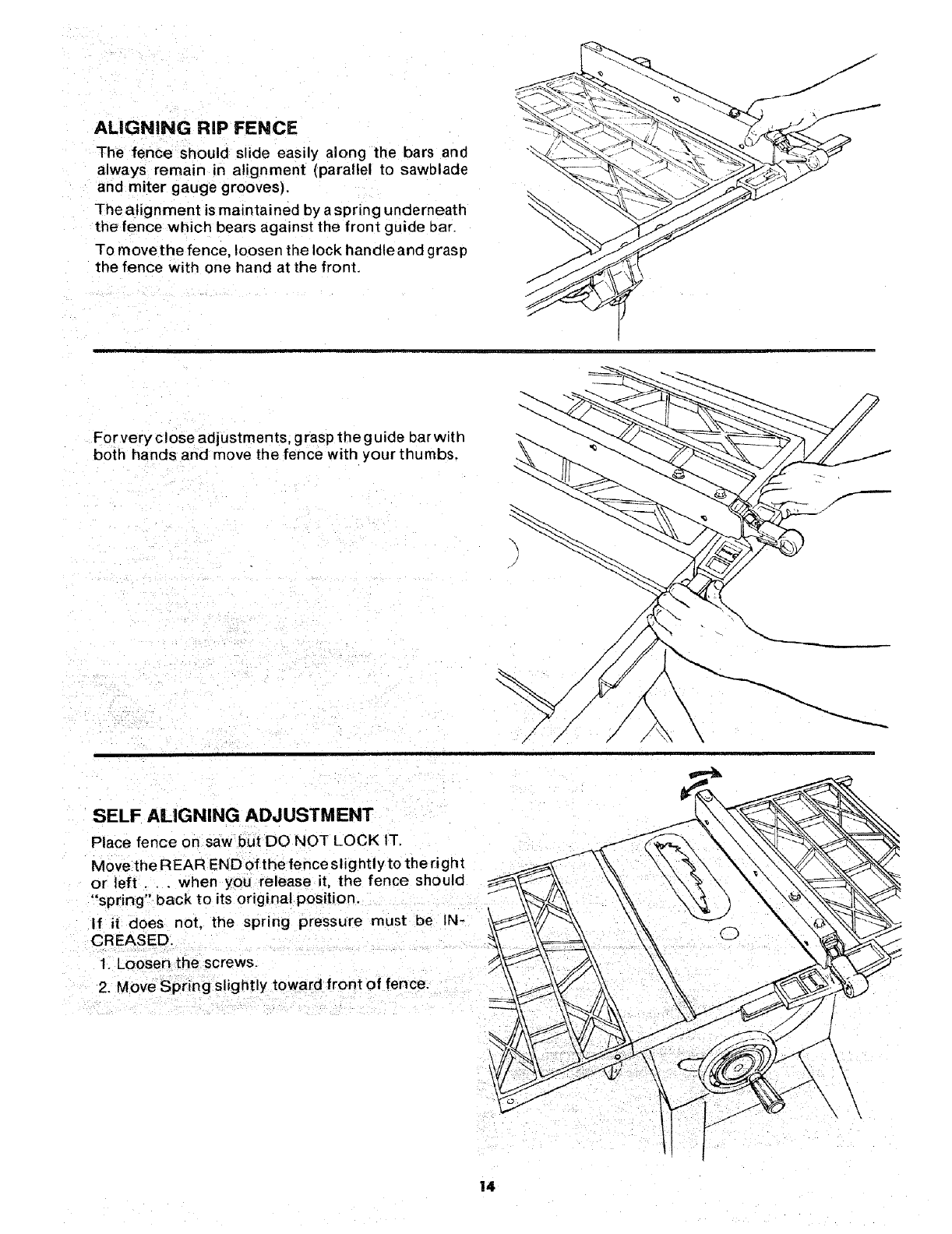 ALIGNING RIP FENCE

The fence should slide easily along the bars and always remain in alignment (parallel to sawblade and miter gauge grooves).

The alignment is maintained by a spring underneath the fence which bears against the front guide bar.

To move the fence, loosen the lock handle and grasp the fence with one hand at the front.

For very close adjustments, grasp the guide bar with both hands and move the fence with your thumbs.

SELF ALIGNING ADJUSTMENT

Place fence on saw but DO NOT LOCK IT.

Move the REAR END of the fence slightly to the right or left . . . when you release it, the fence should "spring" back to its original position.

If it does not, the spring pressure must be INCREASED.

1. Loosen the screws.

2. Move Spring slightly toward front of fence.

14